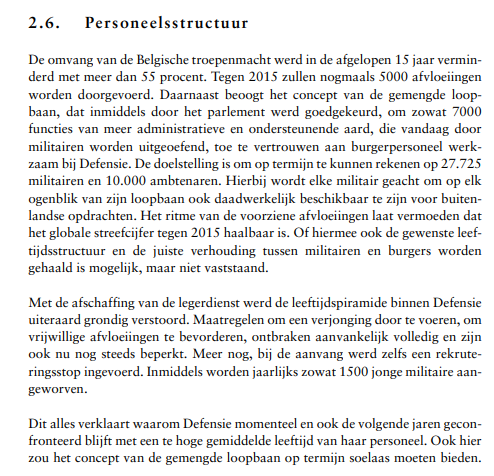 2.6. Personeelsstructuur

De omvang van de Belgische troepenmacht werd in de afgelopen 15 jaar verminderd met meer dan 55 procent. Tegen 2015 zullen nogmaals 5000 afvloeiingen worden doorgevoerd. Daarnaast beoogt het concept van de gemengde loopbaan, dat inmiddels door het parlement werd goedgekeurd, om zowat 7000 functies van meer administratieve en ondersteunende aard, die vandaag door militairen worden uitgeoefend, toe te vertrouwen aan burgerpersoneel werkzaam bij Defensie. De doelstelling is om op termijn te kunnen rekenen op 27.725 militairen en 10.000 ambtenaren. Hierbij wordt elke militair geacht om op elk ogenblik van zijn loopbaan ook daadwerkelijk beschikbaar te zijn voor buitenlandse opdrachten. Het ritme van de voorziene afvloeiingen laat vermoeden dat het globale streefcijfer tegen 2015 haalbaar is. Of hiermee ook de gewenste leeftijdsstructuur en de juiste verhouding tussen militairen en burgers worden gehaald is mogelijk, maar niet vaststaand.

Met de afschaffing van de legerdienst werd de leeftijdspiramide binnen Defensie uiteraard grondig verstoord. Maatregelen om een verjonging door te voeren, om vrijwillige afvloeiingen te bevorderen, ontbraken aanvankelijk volledig en zijn ook nu nog steeds beperkt. Meer nog, bij de aanvang werd zelfs een rekruteringsstop ingevoerd. Inmiddels worden jaarlijks zowat 1500 jonge militaire aangeworven.

Dit alles verklaart waarom Defensie momenteel en ook de volgende jaren geconfronteerd blijft met een te hoge gemiddelde leeftijd van haar personeel. Ook hier zou het concept van de gemengde loopbaan op termijn soelaas moeten bieden.